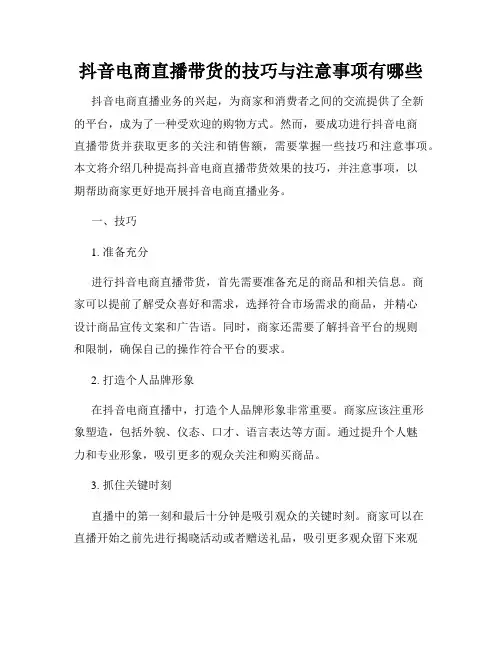 抖音电商直播带货的技巧与注意事项有哪些

抖音电商直播业务的兴起，为商家和消费者之间的交流提供了全新的平台，成为了一种受欢迎的购物方式。然而，要成功进行抖音电商直播带货并获取更多的关注和销售额，需要掌握一些技巧和注意事项。本文将介绍几种提高抖音电商直播带货效果的技巧，并注意事项，以期帮助商家更好地开展抖音电商直播业务。

一、技巧

1. 准备充分

进行抖音电商直播带货，首先需要准备充足的商品和相关信息。商家可以提前了解受众喜好和需求，选择符合市场需求的商品，并精心设计商品宣传文案和广告语。同时，商家还需要了解抖音平台的规则和限制，确保自己的操作符合平台的要求。

2. 打造个人品牌形象

在抖音电商直播中，打造个人品牌形象非常重要。商家应该注重形象塑造，包括外貌、仪态、口才、语言表达等方面。通过提升个人魅力和专业形象，吸引更多的观众关注和购买商品。

3. 抓住关键时刻

直播中的第一刻和最后十分钟是吸引观众的关键时刻。商家可以在直播开始之前先进行揭晓活动或者赠送礼品，吸引更多观众留下来观